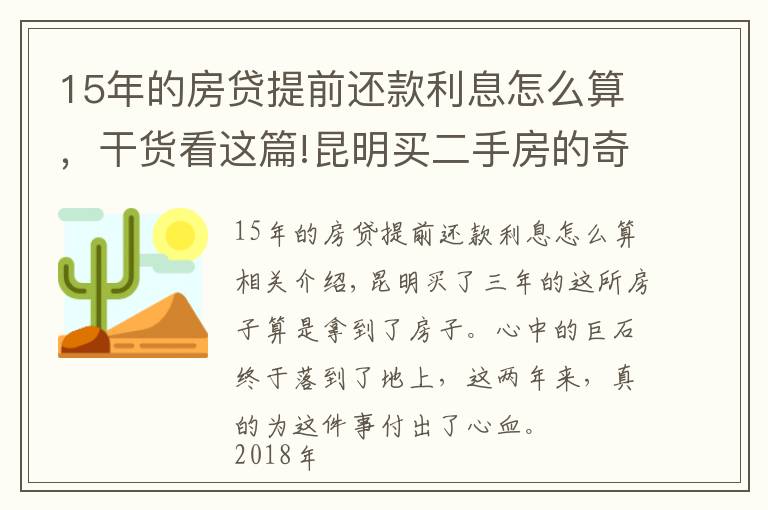 15年的房贷提前还款利息怎么算，干货看这篇!昆明买二手房的奇

15年的房贷提前还款利息怎么算相关介绍，昆明买了三年的这所房子算是拿到了房子。心中的巨石终于落到了地上，这两年来，真的为这件事付出了心血。
2018年